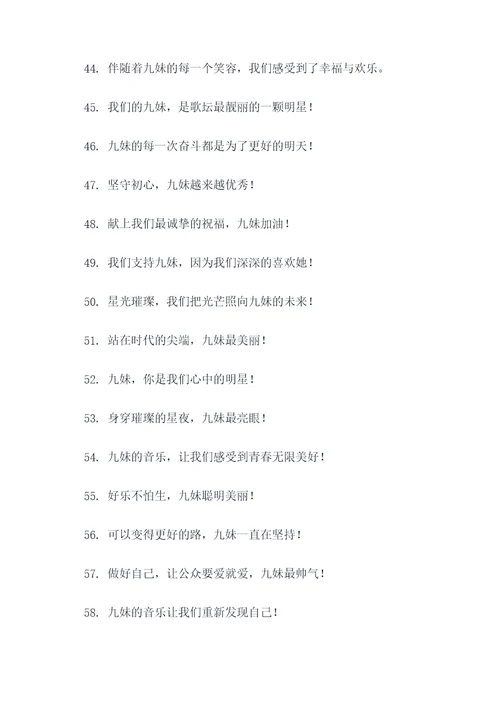 44. 伴随着九妹的每一个笑容，我们感受到了幸福与欢乐。

45. 我们的九妹，是歌坛最靓丽的一颗明星！

46. 九妹的每一次奋斗都是为了更好的明天！

47. 坚守初心，九妹越来越优秀！

48. 献上我们最诚挚的祝福，九妹加油！

49. 我们支持九妹，因为我们深深的喜欢她！

50. 星光璀璨，我们把光芒照向九妹的未来！

51. 站在时代的尖端，九妹最美丽！

52. 九妹，你是我们心中的明星！

53. 身穿璀璨的星夜，九妹最亮眼！

54. 九妹的音乐，让我们感受到青春无限美好！

55. 好乐不怕生，九妹聪明美丽！

56. 可以变得更好的路，九妹一直在坚持！

57. 做好自己，让公众要爱就爱，九妹最帅气！

58. 九妹的音乐让我们重新发现自己！